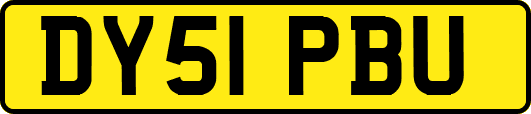 DY51 PBU